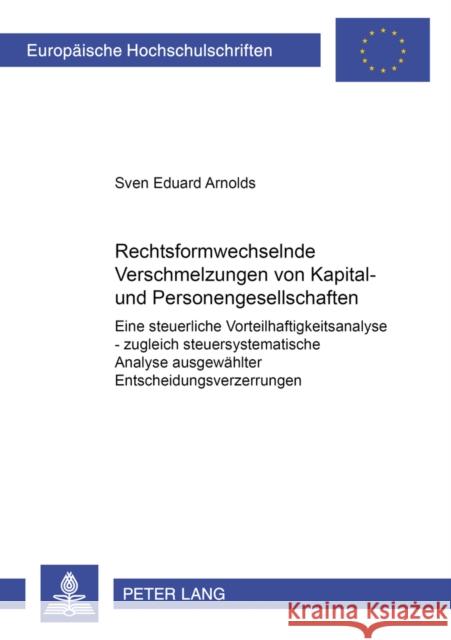 Europäische Hochschulschriften

Sven Eduard Arnolds

Rechtsformwechselnde Verschmelzungen von Kapital- und Personengesellschaften

Eine steuerliche Vorteilhaftigkeitsanalyse - zugleich steuersystematische Analyse ausgewählter Entscheidungsverzerrungen

PETER LANG